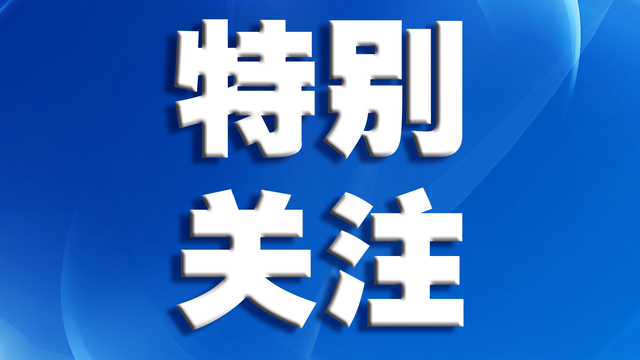 特别
关注